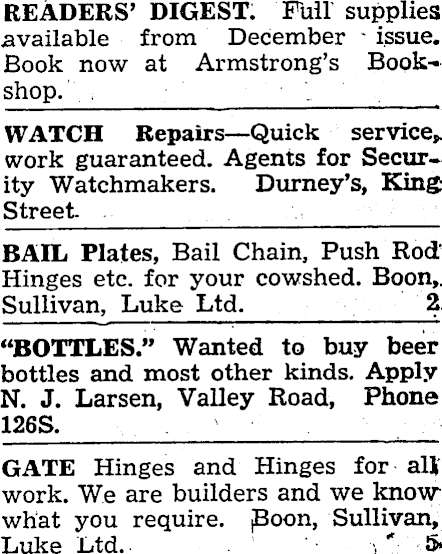 READERS' DIGEST. Full supplies available from December issue. Book now at Armstrong's Bookshop.

WATCH Repairs—Quick service, work guaranteed. Agents for Security Watchmakers. Durney's, King Street.

BAIL Plates, Bail Chain, Push Rod Hinges etc. for your cowshed. Boon, Sullivan, Luke Ltd. 2

"BOTTLES." Wanted to buy beer bottles and most other kinds. Apply N. J. Larsen, Valley Road, Phone 126S.

GATE Hinges and Hinges for all work. We are builders and we know what you require. Boon, Sullivan, Luke Ltd. 5